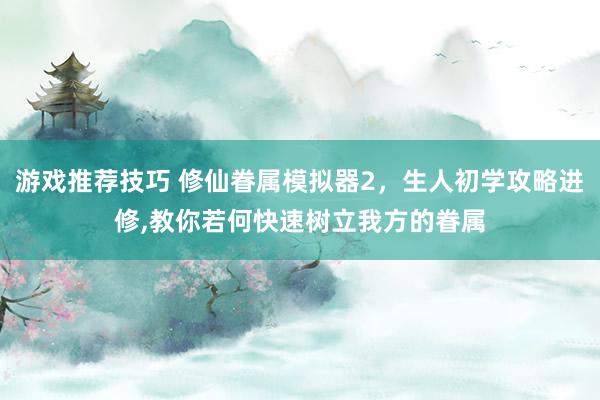 游戏推荐技巧 修仙眷属模拟器2，生人初学攻略进修,教你若何快速树立我方的眷属